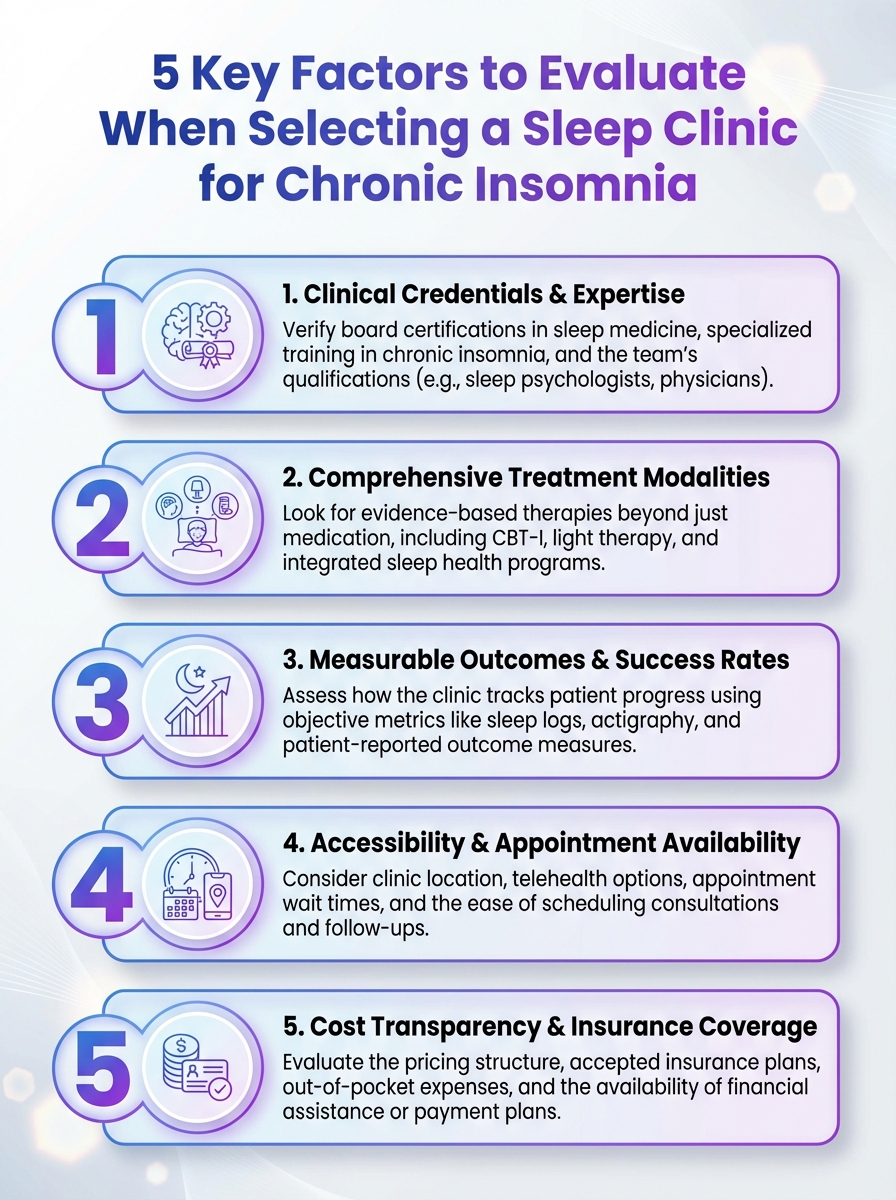 5 Key Factors to Evaluate When Selecting a Sleep Clinic for Chronic Insomnia

1

1. Clinical Credentials & Expertise

Verify board certifications in sleep medicine, specialized training in chronic insomnia, and the team's qualifications (e.g., sleep psychologists, physicians).

2

2. Comprehensive Treatment Modalities

Look for evidence-based therapies beyond just medication, including CBT-I, light therapy, and integrated sleep health programs.

3

3. Measurable Outcomes & Success Rates

Assess how the clinic tracks patient progress using objective metrics like sleep logs, actigraphy, and patient-reported outcome measures.

4

4. Accessibility & Appointment Availability

Consider clinic location, telehealth options, appointment wait times, and the ease of scheduling consultations and follow-ups.

5

5. Cost Transparency & Insurance Coverage

Evaluate the pricing structure, accepted insurance plans, out-of-pocket expenses, and the availability of financial assistance or payment plans.